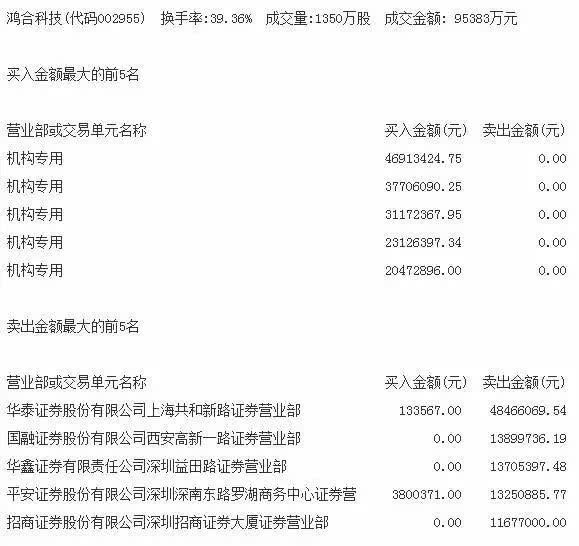 鸿合科技(代码002955) 换手率:39.36% 成交量:1350万股 成交金额: 95383万元

买入金额最大的前5名

| 营业部或交易单元名称 | 买入金额(元) | 卖出金额(元) |
|---|---|---|
| 机构专用 | 46913424.75 | 0.00 |
| 机构专用 | 37706090.25 | 0.00 |
| 机构专用 | 31172367.95 | 0.00 |
| 机构专用 | 23126397.34 | 0.00 |
| 机构专用 | 20472896.00 | 0.00 |

卖出金额最大的前5名

| 营业部或交易单元名称 | 买入金额(元) | 卖出金额(元) |
|---|---|---|
| 华泰证券股份有限公司上海共和新路证券营业部 | 133567.00 | 48466069.54 |
| 国融证券股份有限公司西安高新一路证券营业部 | 0.00 | 13899736.19 |
| 华鑫证券有限责任公司深圳益田路证券营业部 | 0.00 | 13705397.48 |
| 平安证券股份有限公司深圳深南东路罗湖商务中心证券营 | 3800371.00 | 13250885.77 |
| 招商证券股份有限公司深圳招商证券大厦证券营业部 | 0.00 | 11677000.00 |